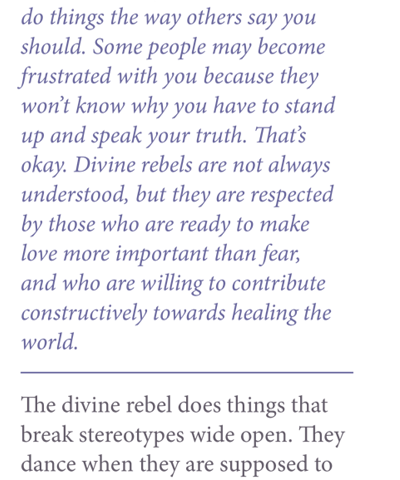 do things the way others say you should. Some people may become frustrated with you because they won't know why you have to stand up and speak your truth. That's okay. Divine rebels are not always understood, but they are respected by those who are ready to make love more important than fear, and who are willing to contribute constructively towards healing the world.

The divine rebel does things that break stereotypes wide open. They dance when they are supposed to